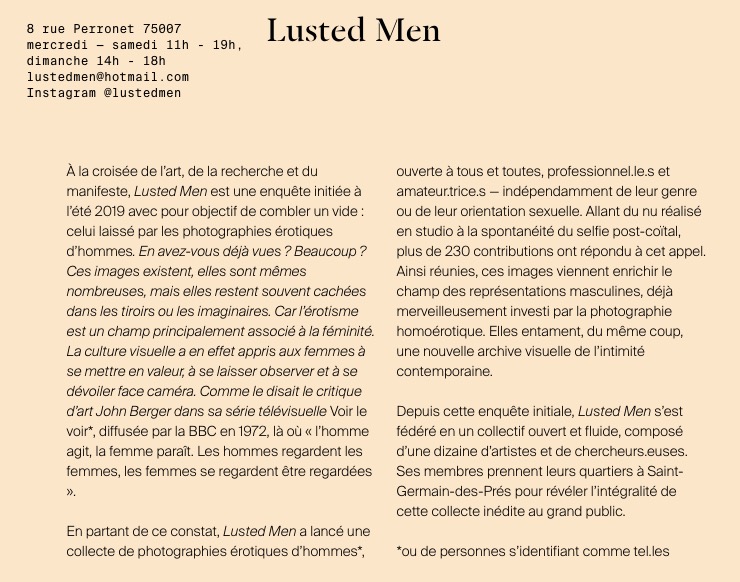 8 rue Perronet 75007
mercredi — samedi 11h - 19h,
dimanche 14h - 18h
lustedmen@hotmail.com
Instagram @lustedmen

Lusted Men

À la croisée de l'art, de la recherche et du manifeste, Lusted Men est une enquête initiée à l'été 2019 avec pour objectif de combler un vide : celui laissé par les photographies érotiques d'hommes. En avez-vous déjà vues ? Beaucoup ? Ces images existent, elles sont mêmes nombreuses, mais elles restent souvent cachées dans les tiroirs ou les imaginaires. Car l'érotisme est un champ principalement associé à la féminité. La culture visuelle a en effet appris aux femmes à se mettre en valeur, à se laisser observer et à se dévoiler face caméra. Comme le disait le critique d'art John Berger dans sa série télévisuelle Voir le voir*, diffusée par la BBC en 1972, là où « l'homme agit, la femme paraît. Les hommes regardent les femmes, les femmes se regardent être regardées ».

En partant de ce constat, Lusted Men a lancé une collecte de photographies érotiques d'hommes*, ouverte à tous et toutes, professionnel.le.s et amateur.trice.s — indépendamment de leur genre ou de leur orientation sexuelle. Allant du nu réalisé en studio à la spontanéité du selfie post-coïtal, plus de 230 contributions ont répondu à cet appel. Ainsi réunies, ces images viennent enrichir le champ des représentations masculines, déjà merveilleusement investi par la photographie homoérotique. Elles entament, du même coup, une nouvelle archive visuelle de l'intimité contemporaine.

Depuis cette enquête initiale, Lusted Men s'est fédéré en un collectif ouvert et fluide, composé d'une dizaine d'artistes et de chercheurs.euses. Ses membres prennent leurs quartiers à Saint-Germain-des-Prés pour révéler l'intégralité de cette collecte inédite au grand public.

*ou de personnes s'identifiant comme tel.les